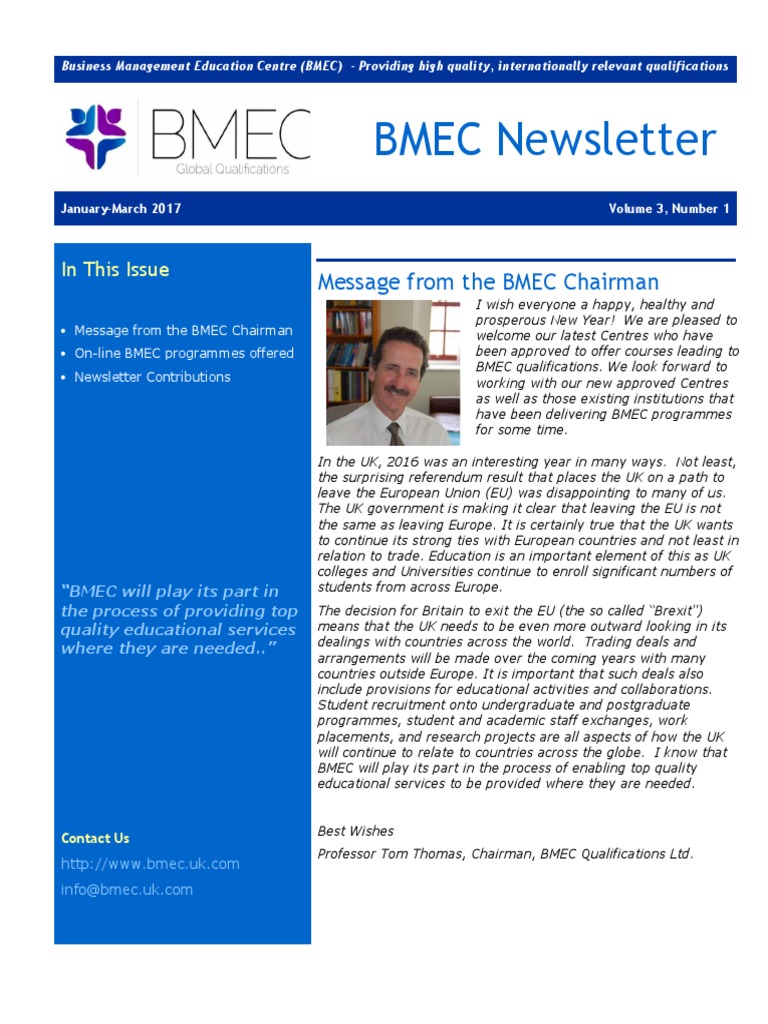 Business Management Education Centre (BMEC) - Providing high quality, internationally relevant qualifications

BMEC
Global Qualifications

BMEC Newsletter

January-March 2017

Volume 3, Number 1

In This Issue

• Message from the BMEC Chairman
• On-line BMEC programmes offered
• Newsletter Contributions

"BMEC will play its part in the process of providing top quality educational services where they are needed.."

Contact Us

http://www.bmec.uk.com

info@bmec.uk.com

Message from the BMEC Chairman

I wish everyone a happy, healthy and prosperous New Year! We are pleased to welcome our latest Centres who have been approved to offer courses leading to BMEC qualifications. We look forward to working with our new approved Centres as well as those existing institutions that have been delivering BMEC programmes for some time.

In the UK, 2016 was an interesting year in many ways. Not least, the surprising referendum result that places the UK on a path to leave the European Union (EU) was disappointing to many of us. The UK government is making it clear that leaving the EU is not the same as leaving Europe. It is certainly true that the UK wants to continue its strong ties with European countries and not least in relation to trade. Education is an important element of this as UK colleges and Universities continue to enroll significant numbers of students from across Europe.

The decision for Britain to exit the EU (the so called "Brexit") means that the UK needs to be even more outward looking in its dealings with countries across the world. Trading deals and arrangements will be made over the coming years with many countries outside Europe. It is important that such deals also include provisions for educational activities and collaborations. Student recruitment onto undergraduate and postgraduate programmes, student and academic staff exchanges, work placements, and research projects are all aspects of how the UK will continue to relate to countries across the globe. I know that BMEC will play its part in the process of enabling top quality educational services to be provided where they are needed.

Best Wishes

Professor Tom Thomas, Chairman, BMEC Qualifications Ltd.